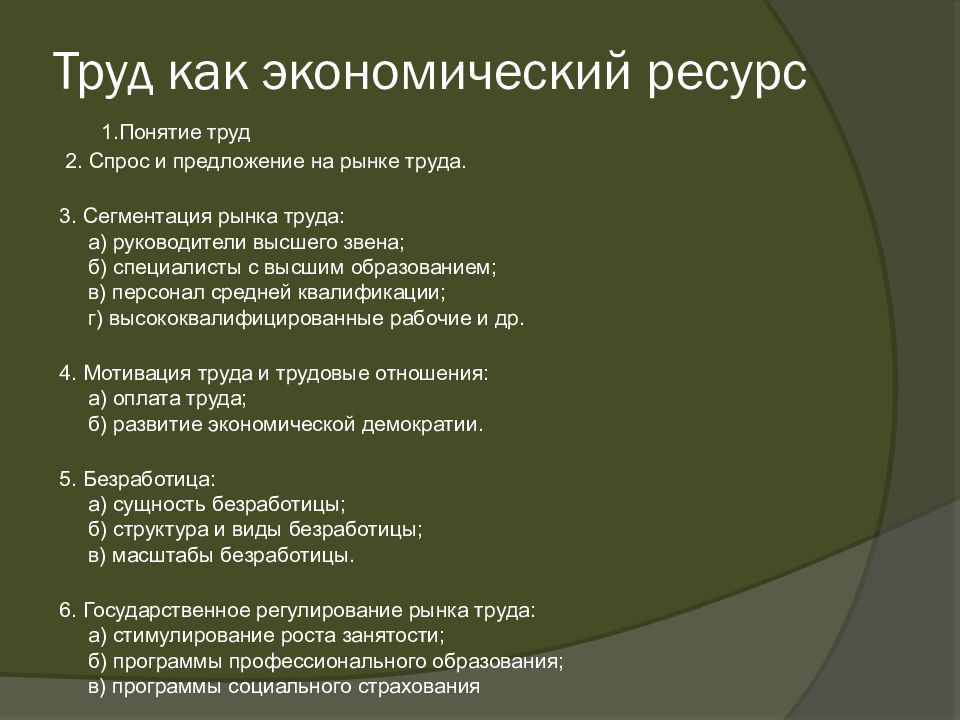 Труд как экономический ресурс

1.Понятие труд
2. Спрос и предложение на рынке труда.

3. Сегментация рынка труда:
а) руководители высшего звена;
б) специалисты с высшим образованием;
в) персонал средней квалификации;
г) высококвалифицированные рабочие и др.

4. Мотивация труда и трудовые отношения:
а) оплата труда;
б) развитие экономической демократии.

5. Безработица:
а) сущность безработицы;
б) структура и виды безработицы;
в) масштабы безработицы.

6. Государственное регулирование рынка труда:
а) стимулирование роста занятости;
б) программы профессионального образования;
в) программы социального страхования